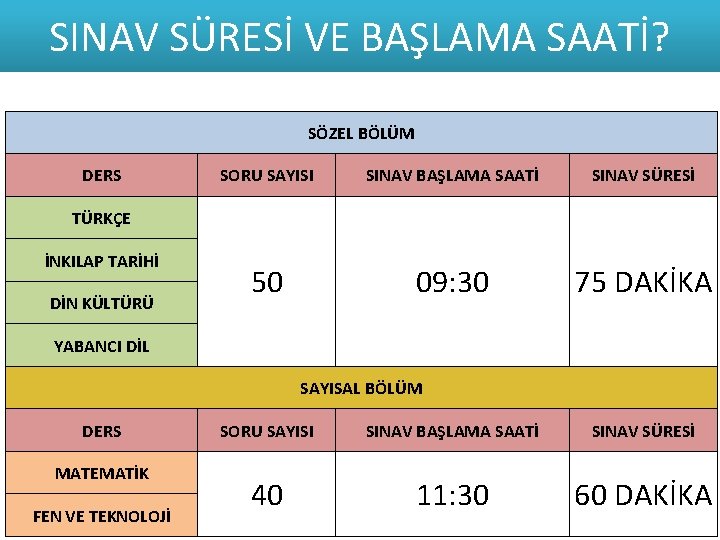 SINAV SÜRESİ VE BAŞLAMA SAATİ?

| SÖZEL BÖLÜM | | | |
|---|---|---|---|
| DERS | SORU SAYISI | SINAV BAŞLAMA SAATİ | SINAV SÜRESİ |
| TÜRKÇE | 50 | 09:30 | 75 DAKİKA |
| İNKILAP TARİHİ | | | |
| DİN KÜLTÜRÜ | | | |
| YABANCI DİL | | | |
| SAYISAL BÖLÜM | | | |
| DERS | SORU SAYISI | SINAV BAŞLAMA SAATİ | SINAV SÜRESİ |
| MATEMATİK | 40 | 11:30 | 60 DAKİKA |
| FEN VE TEKNOLOJİ | | | |